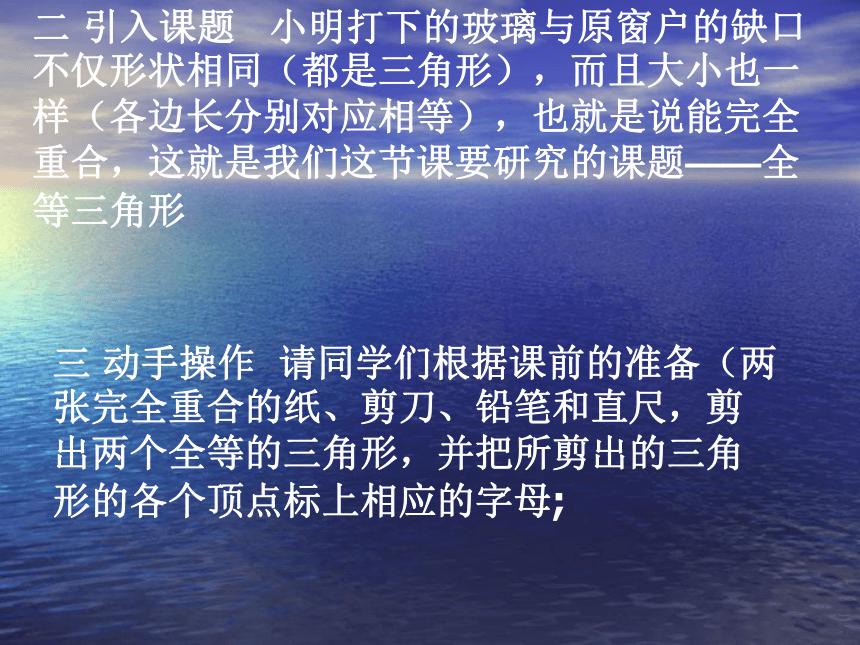 二 引入课题　小明打下的玻璃与原窗户的缺口不仅形状相同（都是三角形），而且大小也一样（各边长分别对应相等），也就是说能完全重合，这就是我们这节课要研究的课题——全等三角形

三 动手操作　请同学们根据课前的准备（两张完全重合的纸、剪刀、铅笔和直尺，剪出两个全等的三角形，并把所剪出的三角形的各个顶点标上相应的字母;